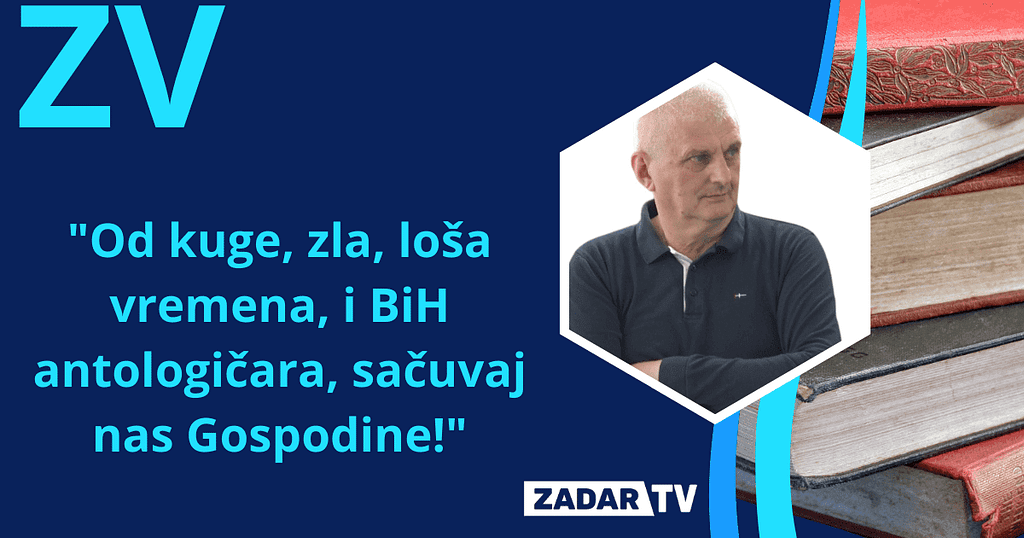 ZV

"Od kuge, zla, loša vremena, i BiH antologičara, sačuvaj nas Gospodine!"

ZADAR TV